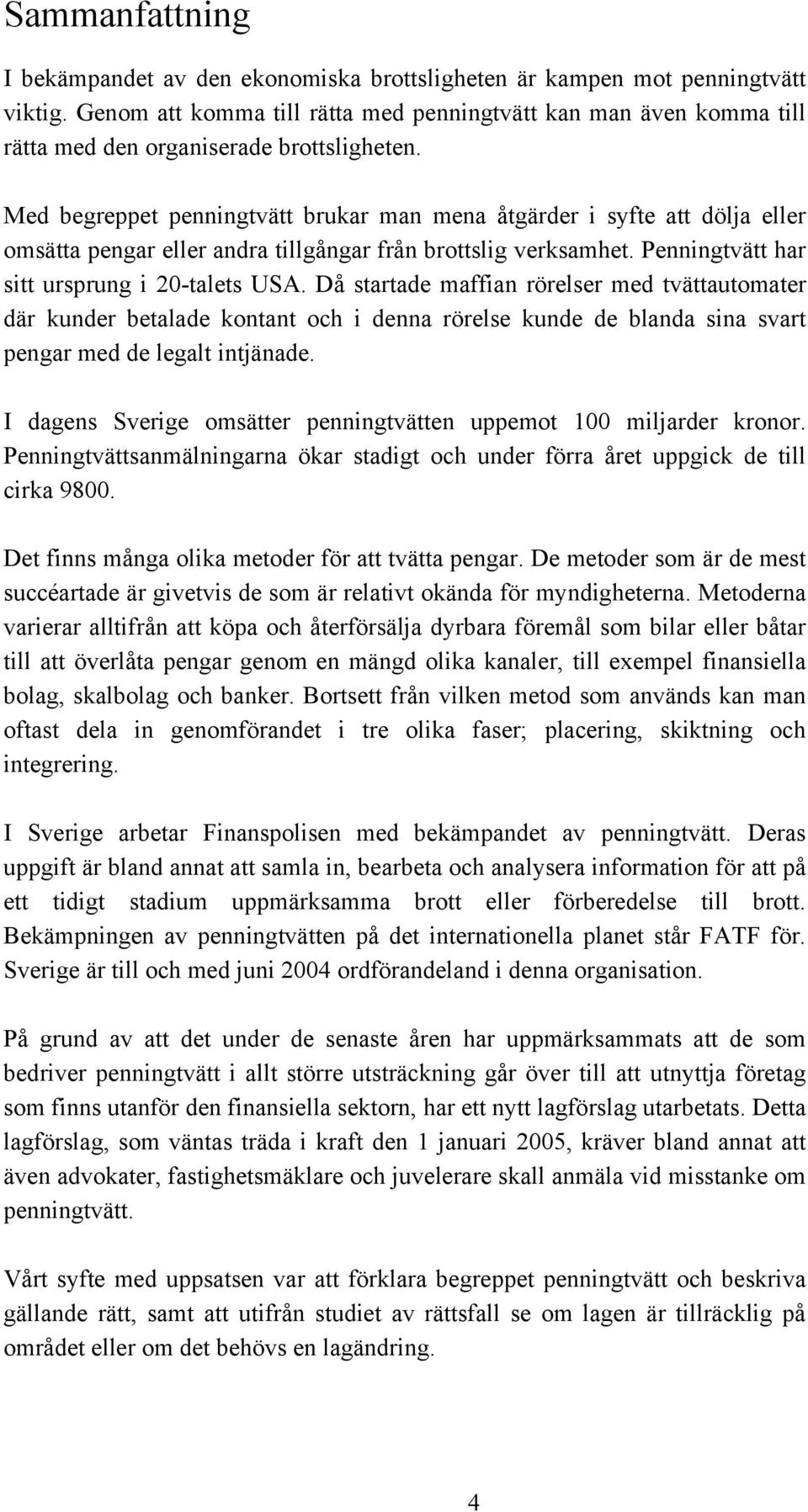 Sammanfattning

I bekämpandet av den ekonomiska brottsligheten är kampen mot penningtvätt viktig. Genom att komma till rätta med penningtvätt kan man även komma till rätta med den organiserade brottsligheten.

Med begreppet penningtvätt brukar man mena åtgärder i syfte att dölja eller omsätta pengar eller andra tillgångar från brottslig verksamhet. Penningtvätt har sitt ursprung i 20-talets USA. Då startade maffian rörelser med tvättautomater där kunder betalade kontant och i denna rörelse kunde de blanda sina svart pengar med de legalt intjänade.

I dagens Sverige omsätter penningtvätten uppemot 100 miljarder kronor. Penningtvättsanmälningarna ökar stadigt och under förra året uppgick de till cirka 9800.

Det finns många olika metoder för att tvätta pengar. De metoder som är de mest succéartade är givetvis de som är relativt okända för myndigheterna. Metoderna varierar alltifrån att köpa och återförsälja dyrbara föremål som bilar eller båtar till att överlåta pengar genom en mängd olika kanaler, till exempel finansiella bolag, skalbolag och banker. Bortsett från vilken metod som används kan man oftast dela in genomförandet i tre olika faser; placering, skiktning och integrering.

I Sverige arbetar Finanspolisen med bekämpandet av penningtvätt. Deras uppgift är bland annat att samla in, bearbeta och analysera information för att på ett tidigt stadium uppmärksamma brott eller förberedelse till brott. Bekämpningen av penningtvätten på det internationella planet står FATF för. Sverige är till och med juni 2004 ordförandeland i denna organisation.

På grund av att det under de senaste åren har uppmärksammats att de som bedriver penningtvätt i allt större utsträckning går över till att utnyttja företag som finns utanför den finansiella sektorn, har ett nytt lagförslag utarbetats. Detta lagförslag, som väntas träda i kraft den 1 januari 2005, kräver bland annat att även advokater, fastighetsmäklare och juvelerare skall anmäla vid misstanke om penningtvätt.

Vårt syfte med uppsatsen var att förklara begreppet penningtvätt och beskriva gällande rätt, samt att utifrån studiet av rättsfall se om lagen är tillräcklig på området eller om det behövs en lagändring.

4